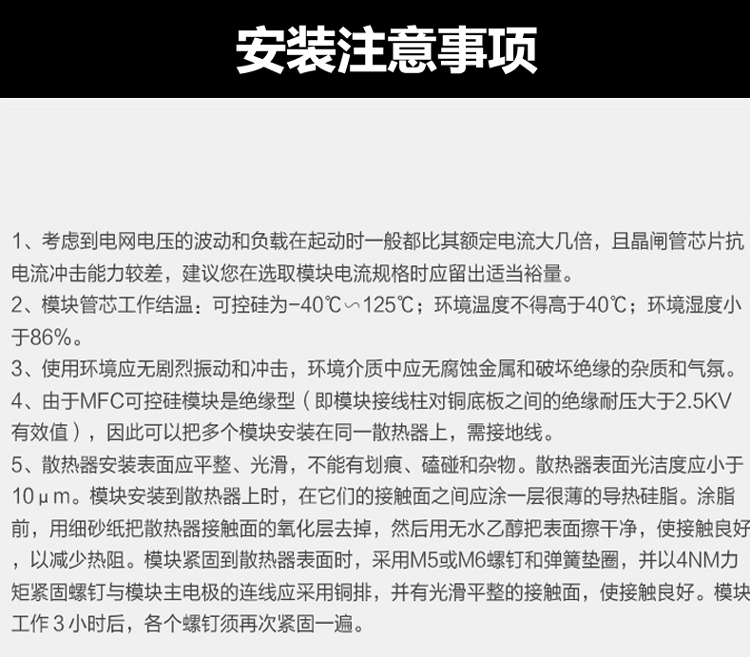 安装注意事项

1、考虑到电网电压的波动和负载在起动时一般都比其额定电流大几倍，且晶闸管芯片抗电流冲击能力较差，建议您在选取模块电流规格时应留出适当裕量。

2、模块管芯工作结温：可控硅为-40℃∽125℃；环境温度不得高于40℃；环境湿度小于86%。

3、使用环境应无剧烈振动和冲击，环境介质中应无腐蚀金属和破坏绝缘的杂质和气氛。

4、由于MFC可控硅模块是绝缘型（即模块接线柱对铜底板之间的绝缘耐压大于2.5KV有效值），因此可以把多个模块安装在同一散热器上，需接地线。

5、散热器安装表面应平整、光滑，不能有划痕、磕碰和杂物。散热器表面光洁度应小于10μm。模块安装到散热器上时，在它们的接触面之间应涂一层很薄的导热硅脂。涂脂前，用细砂纸把散热器接触面的氧化层去掉，然后用无水乙醇把表面擦干净，使接触良好，以减少热阻。模块紧固到散热器表面时，采用M5或M6螺钉和弹簧垫圈，并以4NM力矩紧固螺钉与模块主电极的连线应采用铜排，并有光滑平整的接触面，使接触良好。模块工作3小时后，各个螺钉须再次紧固一遍。